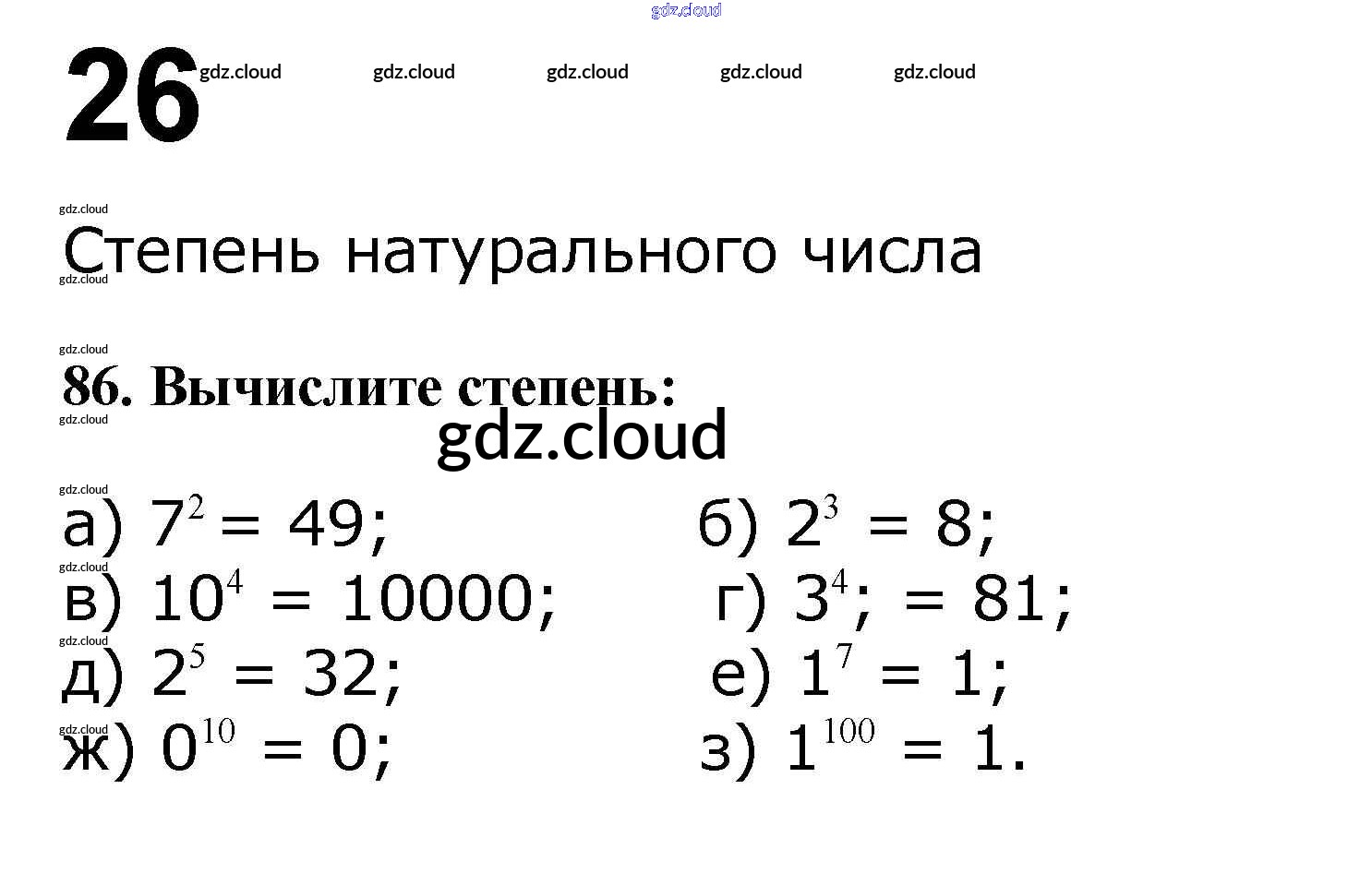 gdz.cloud

26 gdz.cloud gdz.cloud gdz.cloud gdz.cloud gdz.cloud

gdz.cloud
Степень натурального числа
gdz.cloud

gdz.cloud
86. Вычислите степень:
gdz.cloud
gdz.cloud

gdz.cloud
а) $7^2 = 49$;
б) $2^3 = 8$;
gdz.cloud
в) $10^4 = 10000$;
г) $3^4$; $= 81$;
gdz.cloud
д) $2^5 = 32$;
е) $1^7 = 1$;
gdz.cloud
ж) $0^{10} = 0$;
з) $1^{100} = 1$.